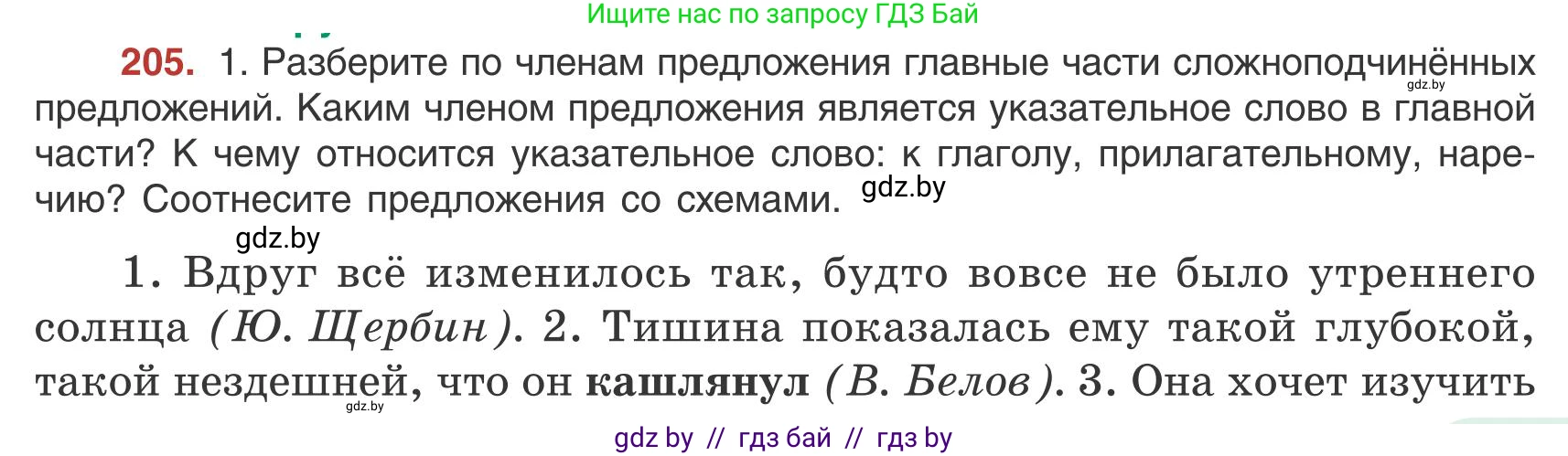 Ищите нас по запросу ГДЗ Бай

205. 1. Разберите по членам предложения главные части сложноподчинённых предложений. Каким членом предложения является указательное слово в главной части? К чему относится указательное слово: к глаголу, прилагательному, наречию? Соотнесите предложения со схемами.

gdz.by

gdz.by

gdz.by

1. Вдруг всё изменилось так, будто вовсе не было утреннего солнца (Ю. Щербин). 2. Тишина показалась ему такой глубокой, такой нездешней, что он кашлянул (В. Белов). 3. Она хочет изучить

gdz.by

gdz by // гдз бай // гдз by